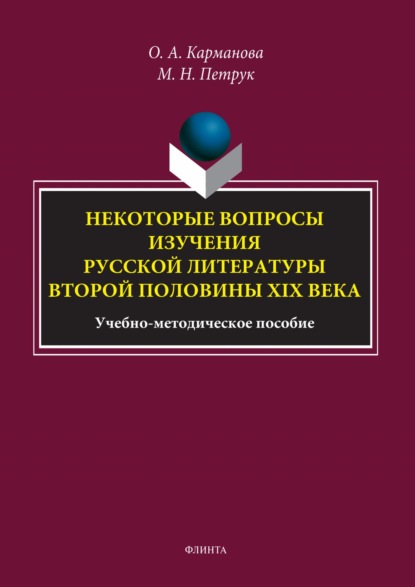 О. А. Карманова
М. Н. Петрук

НЕКОТОРЫЕ ВОПРОСЫ ИЗУЧЕНИЯ РУССКОЙ ЛИТЕРАТУРЫ ВТОРОЙ ПОЛОВИНЫ XIX ВЕКА

Учебно-методическое пособие

ФЛИНТА